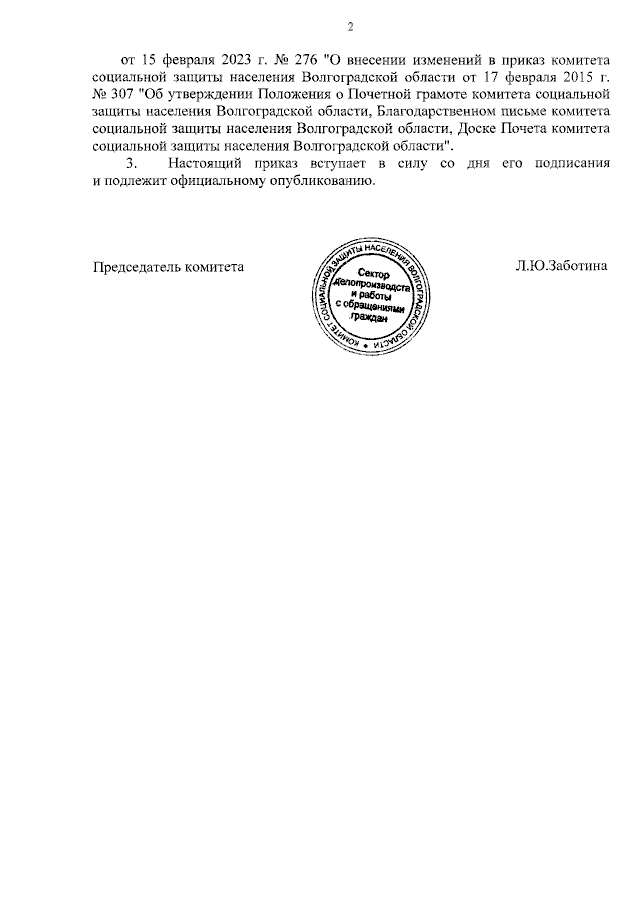 2

от 15 февраля 2023 г. № 276 "О внесении изменений в приказ комитета социальной защиты населения Волгоградской области от 17 февраля 2015 г. № 307 "Об утверждении Положения о Почетной грамоте комитета социальной защиты населения Волгоградской области, Благодарственном письме комитета социальной защиты населения Волгоградской области, Доске Почета комитета социальной защиты населения Волгоградской области".

3. Настоящий приказ вступает в силу со дня его подписания и подлежит официальному опубликованию.

Председатель комитета

КОМИТЕТ СОЦИАЛЬНОЙ ЗАЩИТЫ НАСЕЛЕНИЯ ВОЛГОГРАДСКОЙ ОБЛАСТИ
Сектор делопроизводства и работы с обращениями граждан

Л.Ю.Заботина